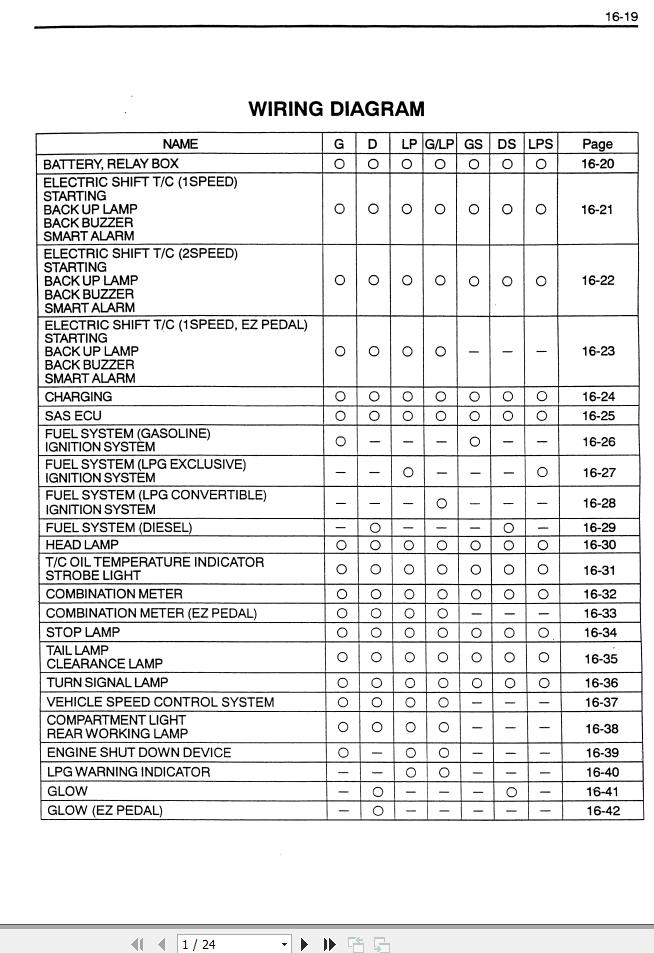 16-19

WIRING DIAGRAM

| NAME | G | D | LP | G/LP | GS | DS | LPS | Page |
|---|---|---|---|---|---|---|---|---|
| BATTERY, RELAY BOX | ○ | ○ | ○ | ○ | ○ | ○ | ○ | 16-20 |
| ELECTRIC SHIFT T/C (1SPEED) STARTING BACK UP LAMP BACK BUZZER SMART ALARM | ○ | ○ | ○ | ○ | ○ | ○ | ○ | 16-21 |
| ELECTRIC SHIFT T/C (2SPEED) STARTING BACK UP LAMP BACK BUZZER SMART ALARM | ○ | ○ | ○ | ○ | ○ | ○ | ○ | 16-22 |
| ELECTRIC SHIFT T/C (1SPEED, EZ PEDAL) STARTING BACK UP LAMP BACK BUZZER SMART ALARM | ○ | ○ | ○ | ○ | – | – | – | 16-23 |
| CHARGING | ○ | ○ | ○ | ○ | ○ | ○ | ○ | 16-24 |
| SAS ECU | ○ | ○ | ○ | ○ | ○ | ○ | ○ | 16-25 |
| FUEL SYSTEM (GASOLINE) IGNITION SYSTEM | ○ | – | – | – | ○ | – | – | 16-26 |
| FUEL SYSTEM (LPG EXCLUSIVE) IGNITION SYSTEM | – | – | ○ | – | – | – | ○ | 16-27 |
| FUEL SYSTEM (LPG CONVERTIBLE) IGNITION SYSTEM | – | – | – | ○ | – | – | – | 16-28 |
| FUEL SYSTEM (DIESEL) | – | ○ | – | – | – | ○ | – | 16-29 |
| HEAD LAMP | ○ | ○ | ○ | ○ | ○ | ○ | ○ | 16-30 |
| T/C OIL TEMPERATURE INDICATOR STROBE LIGHT | ○ | ○ | ○ | ○ | ○ | ○ | ○ | 16-31 |
| COMBINATION METER | ○ | ○ | ○ | ○ | ○ | ○ | ○ | 16-32 |
| COMBINATION METER (EZ PEDAL) | ○ | ○ | ○ | ○ | – | – | – | 16-33 |
| STOP LAMP | ○ | ○ | ○ | ○ | ○ | ○ | ○ | 16-34 |
| TAIL LAMP CLEARANCE LAMP | ○ | ○ | ○ | ○ | ○ | ○ | ○ | 16-35 |
| TURN SIGNAL LAMP | ○ | ○ | ○ | ○ | ○ | ○ | ○ | 16-36 |
| VEHICLE SPEED CONTROL SYSTEM | ○ | ○ | ○ | ○ | – | – | – | 16-37 |
| COMPARTMENT LIGHT REAR WORKING LAMP | ○ | ○ | ○ | ○ | – | – | – | 16-38 |
| ENGINE SHUT DOWN DEVICE | ○ | – | ○ | ○ | – | – | – | 16-39 |
| LPG WARNING INDICATOR | – | – | ○ | ○ | – | – | – | 16-40 |
| GLOW | – | ○ | – | – | – | ○ | – | 16-41 |
| GLOW (EZ PEDAL) | – | ○ | – | – | – | – | – | 16-42 |

1 / 24